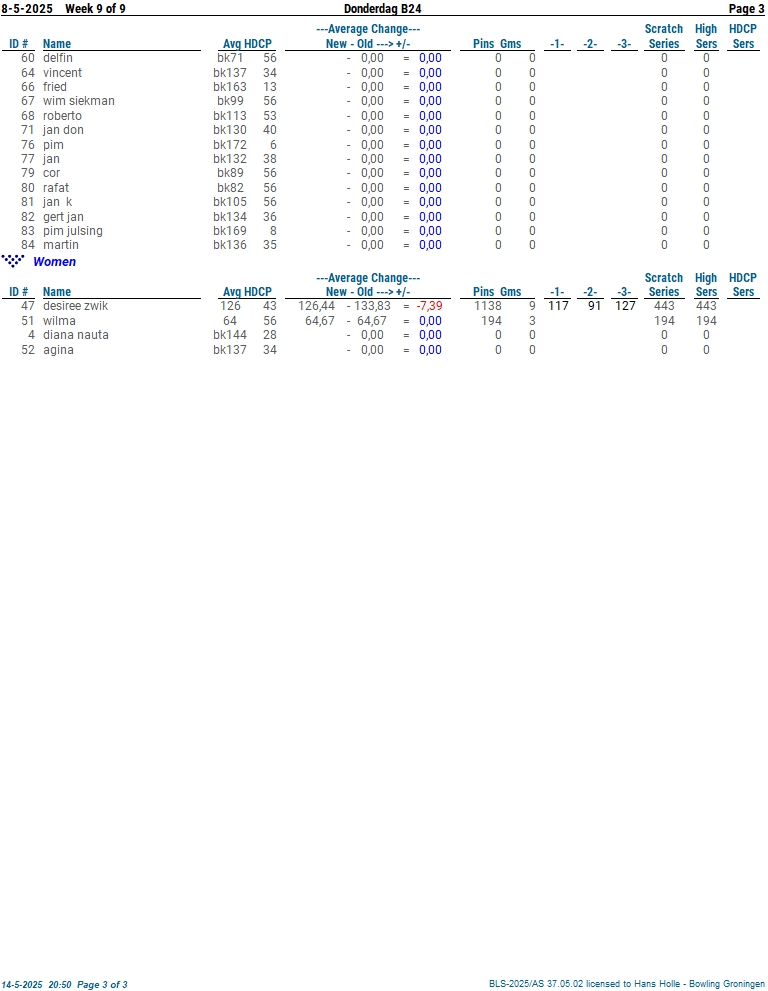 8-5-2025 Week 9 of 9 Donderdag B24 Page 3

| ID # | Name | Avg | HDCP | ---Average Change--- New - Old ---> +/- | Pins | Gms | -1- | -2- | -3- | Scratch Series | High Sers | HDCP Sers |
|---|---|---|---|---|---|---|---|---|---|---|---|---|
| 60 | delfin | bk71 | 56 | - 0,00 = 0,00 | 0 | 0 | | | | 0 | 0 | |
| 64 | vincent | bk137 | 34 | - 0,00 = 0,00 | 0 | 0 | | | | 0 | 0 | |
| 66 | fried | bk163 | 13 | - 0,00 = 0,00 | 0 | 0 | | | | 0 | 0 | |
| 67 | wim siekman | bk99 | 56 | - 0,00 = 0,00 | 0 | 0 | | | | 0 | 0 | |
| 68 | roberto | bk113 | 53 | - 0,00 = 0,00 | 0 | 0 | | | | 0 | 0 | |
| 71 | jan don | bk130 | 40 | - 0,00 = 0,00 | 0 | 0 | | | | 0 | 0 | |
| 76 | pim | bk172 | 6 | - 0,00 = 0,00 | 0 | 0 | | | | 0 | 0 | |
| 77 | jan | bk132 | 38 | - 0,00 = 0,00 | 0 | 0 | | | | 0 | 0 | |
| 79 | cor | bk89 | 56 | - 0,00 = 0,00 | 0 | 0 | | | | 0 | 0 | |
| 80 | rafat | bk82 | 56 | - 0,00 = 0,00 | 0 | 0 | | | | 0 | 0 | |
| 81 | jan k | bk105 | 56 | - 0,00 = 0,00 | 0 | 0 | | | | 0 | 0 | |
| 82 | gert jan | bk134 | 36 | - 0,00 = 0,00 | 0 | 0 | | | | 0 | 0 | |
| 83 | pim julsing | bk169 | 8 | - 0,00 = 0,00 | 0 | 0 | | | | 0 | 0 | |
| 84 | martin | bk136 | 35 | - 0,00 = 0,00 | 0 | 0 | | | | 0 | 0 | |

Women

| ID # | Name | Avg | HDCP | ---Average Change--- New - Old ---> +/- | Pins | Gms | -1- | -2- | -3- | Scratch Series | High Sers | HDCP Sers |
|---|---|---|---|---|---|---|---|---|---|---|---|---|
| 47 | desiree zwik | 126 | 43 | 126,44 - 133,83 = -7,39 | 1138 | 9 | 117 | 91 | 127 | 443 | 443 | |
| 51 | wilma | 64 | 56 | 64,67 - 64,67 = 0,00 | 194 | 3 | | | | 194 | 194 | |
| 4 | diana nauta | bk144 | 28 | - 0,00 = 0,00 | 0 | 0 | | | | 0 | 0 | |
| 52 | agina | bk137 | 34 | - 0,00 = 0,00 | 0 | 0 | | | | 0 | 0 | |

14-5-2025 20:50 Page 3 of 3 BLS-2025/AS 37.05.02 licensed to Hans Holle - Bowling Groningen